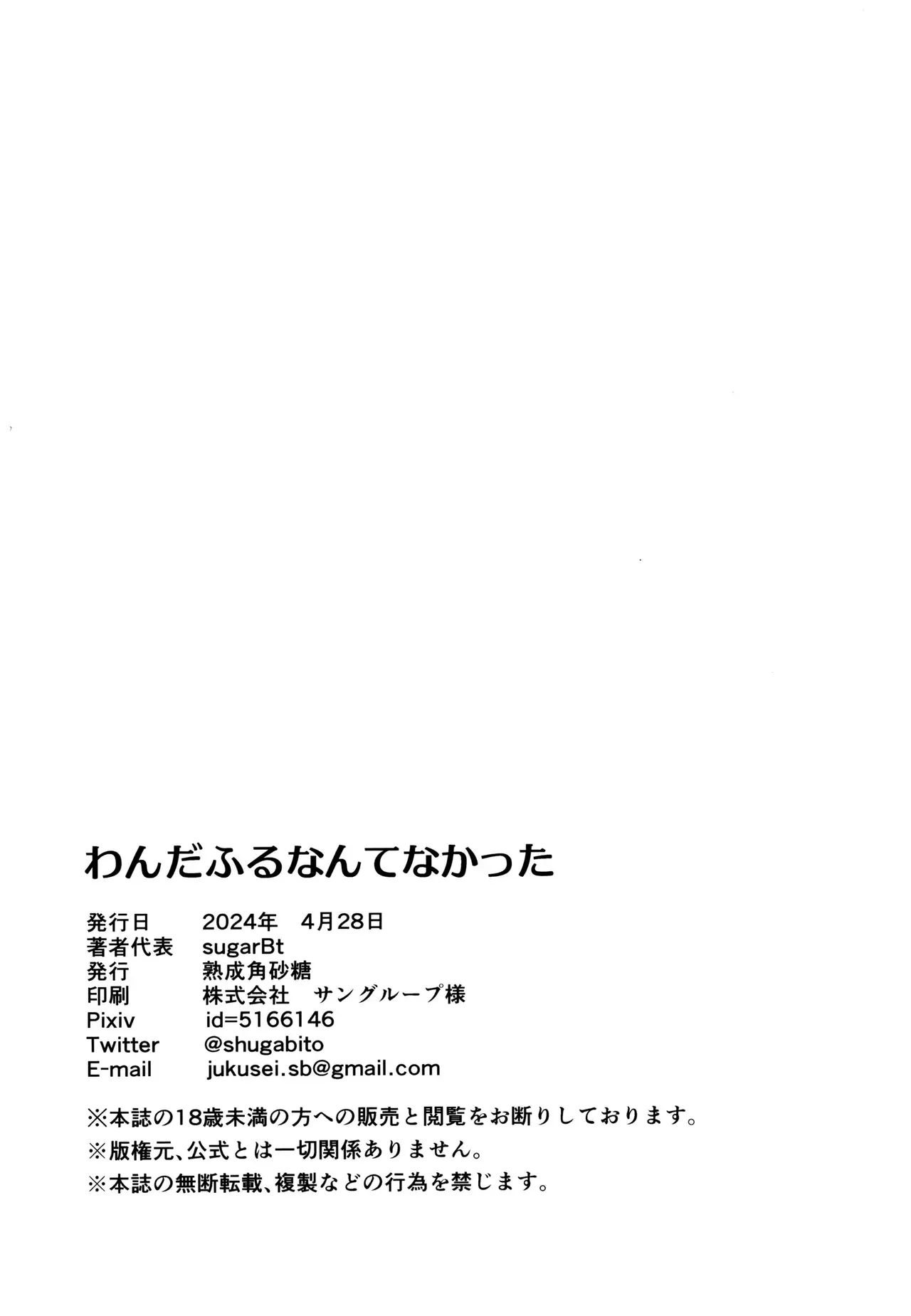 わんだふるなんてなかった

発行日 2024年 4月28日
著者代表 sugarBt
発行 熟成角砂糖
印刷 株式会社 サングループ様
Pixiv id=5166146
Twitter @shugabito
E-mail jukusei.sb@gmail.com

※本誌の18歳未満の方への販売と閲覧をお断りしております。
※版権元、公式とは一切関係ありません。
※本誌の無断転載、複製などの行為を禁じます。